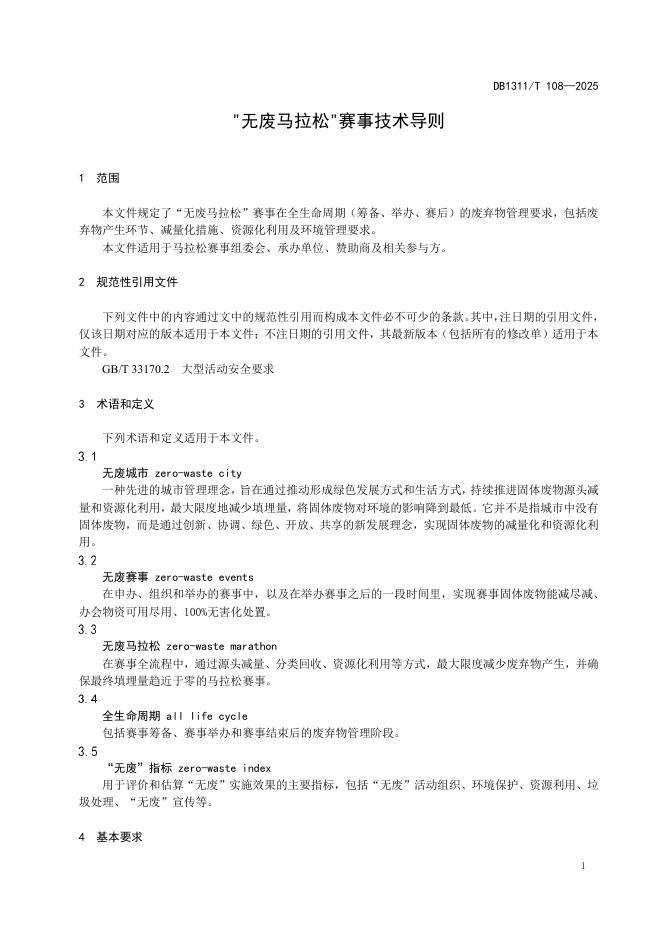 DB1311/T 108—2025

"无废马拉松"赛事技术导则

1 范围

本文件规定了“无废马拉松”赛事在全生命周期（筹备、举办、赛后）的废弃物管理要求，包括废弃物产生环节、减量化措施、资源化利用及环境管理要求。

本文件适用于马拉松赛事组委会、承办单位、赞助商及相关参与方。

2 规范性引用文件

下列文件中的内容通过文中的规范性引用而构成本文件必不可少的条款。其中，注日期的引用文件，仅该日期对应的版本适用于本文件；不注日期的引用文件，其最新版本（包括所有的修改单）适用于本文件。

GB/T 33170.2 大型活动安全要求

3 术语和定义

下列术语和定义适用于本文件。

3.1

无废城市 zero-waste city

一种先进的城市管理理念，旨在通过推动形成绿色发展方式和生活方式，持续推进固体废物源头减量和资源化利用，最大限度地减少填埋量，将固体废物对环境的影响降到最低。它并不是指城市中没有固体废物，而是通过创新、协调、绿色、开放、共享的新发展理念，实现固体废物的减量化和资源化利用。

3.2

无废赛事 zero-waste events

在申办、组织和举办的赛事中，以及在举办赛事之后的一段时间里，实现赛事固体废物能减尽减、办会物资可用尽用、100%无害化处置。

3.3

无废马拉松 zero-waste marathon

在赛事全流程中，通过源头减量、分类回收、资源化利用等方式，最大限度减少废弃物产生，并确保最终填埋量趋近于零的马拉松赛事。

3.4

全生命周期 all life cycle

包括赛事筹备、赛事举办和赛事结束后的废弃物管理阶段。

3.5

“无废”指标 zero-waste index

用于评价和估算“无废”实施效果的主要指标，包括“无废”活动组织、环境保护、资源利用、垃圾处理、“无废”宣传等。

4 基本要求

1